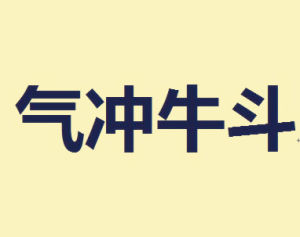 气冲牛斗